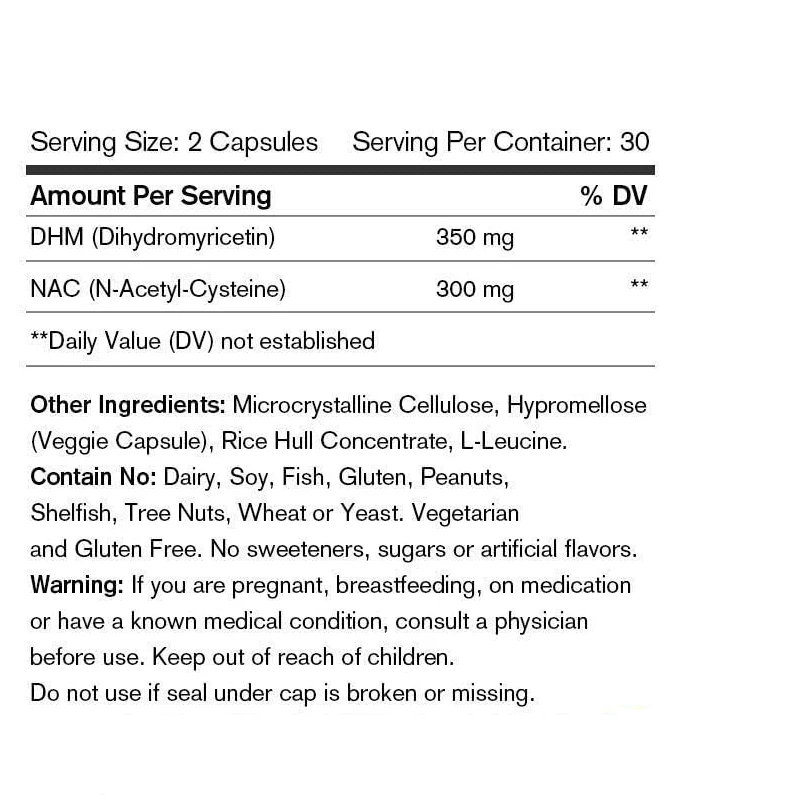 Serving Size: 2 Capsules Serving Per Container: 30

| Amount Per Serving | | % DV |
|---|---|---|
| DHM (Dihydromyricetin) | 350 mg | ** |
| NAC (N-Acetyl-Cysteine) | 300 mg | ** |

**Daily Value (DV) not established

Other Ingredients: Microcrystalline Cellulose, Hypromellose (Veggie Capsule), Rice Hull Concentrate, L-Leucine.
Contain No: Dairy, Soy, Fish, Gluten, Peanuts, Shelfish, Tree Nuts, Wheat or Yeast. Vegetarian and Gluten Free. No sweeteners, sugars or artificial flavors.
Warning: If you are pregnant, breastfeeding, on medication or have a known medical condition, consult a physician before use. Keep out of reach of children.
Do not use if seal under cap is broken or missing.